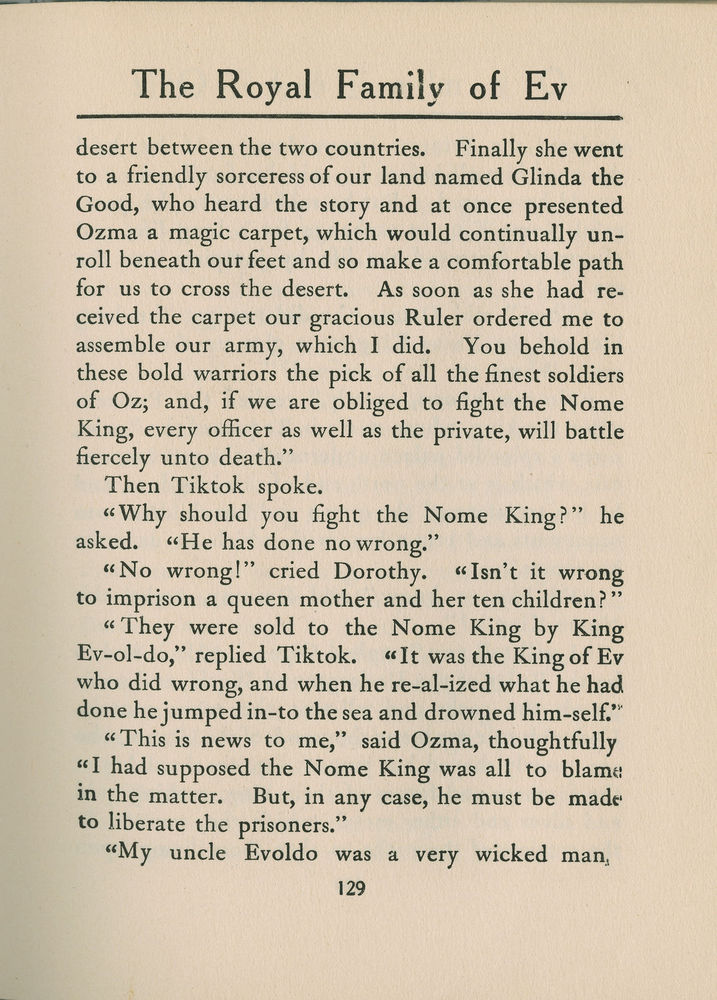 The Royal Family of Ev

desert between the two countries. Finally she went to a friendly sorceress of our land named Glinda the Good, who heard the story and at once presented Ozma a magic carpet, which would continually unroll beneath our feet and so make a comfortable path for us to cross the desert. As soon as she had received the carpet our gracious Ruler ordered me to assemble our army, which I did. You behold in these bold warriors the pick of all the finest soldiers of Oz; and, if we are obliged to fight the Nome King, every officer as well as the private, will battle fiercely unto death."

Then Tiktok spoke.

"Why should you fight the Nome King?" he asked. "He has done no wrong."

"No wrong!" cried Dorothy. "Isn't it wrong to imprison a queen mother and her ten children?"

"They were sold to the Nome King by King Ev-ol-do," replied Tiktok. "It was the King of Ev who did wrong, and when he re-al-ized what he had done he jumped in-to the sea and drowned him-self."

"This is news to me," said Ozma, thoughtfully "I had supposed the Nome King was all to blame in the matter. But, in any case, he must be made to liberate the prisoners."

"My uncle Evoldo was a very wicked man,

129